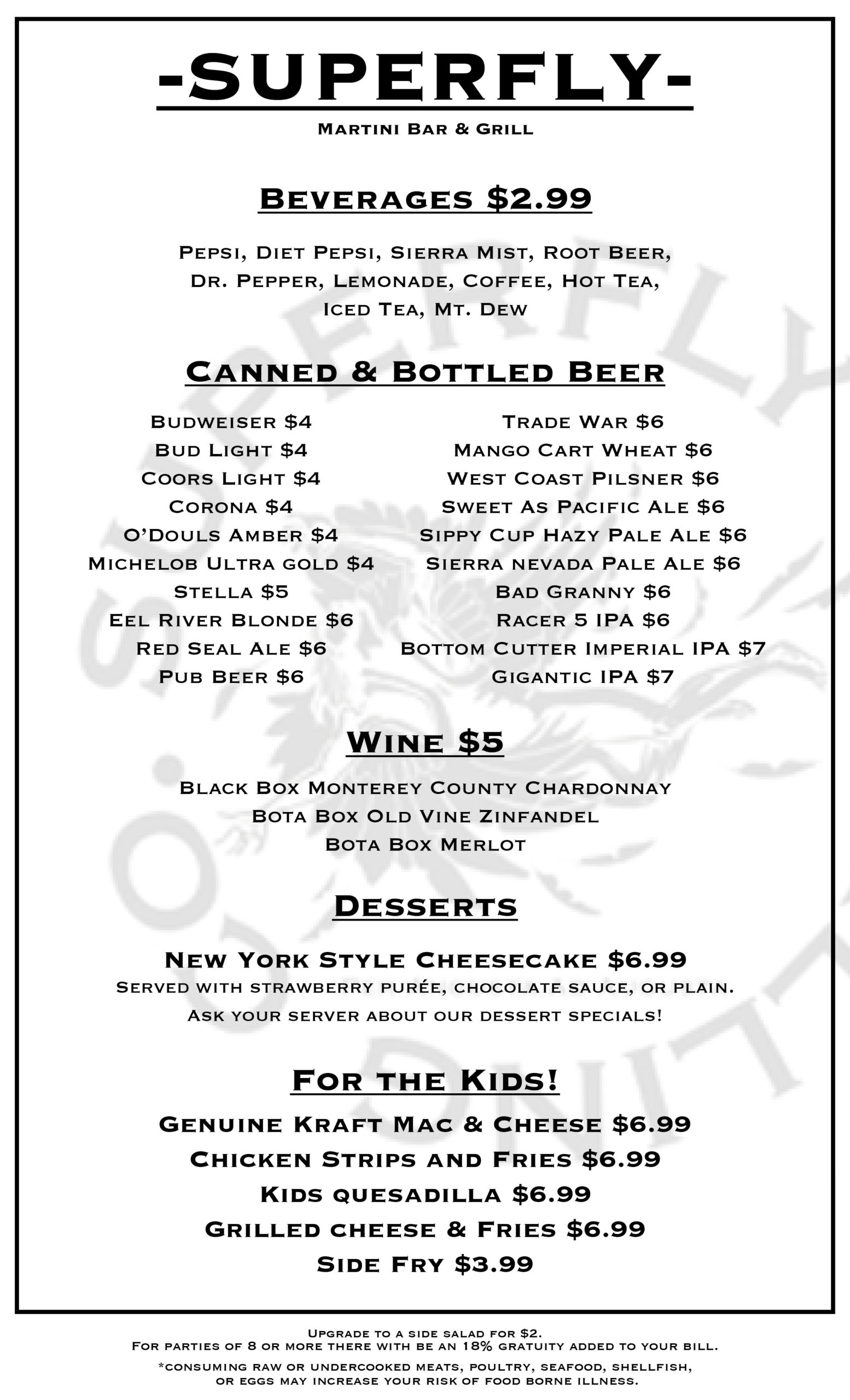 -SUPERFLY-

Martini Bar & Grill

Beverages $2.99

Pepsi, Diet Pepsi, Sierra Mist, Root Beer, Dr. Pepper, Lemonade, Coffee, Hot Tea, Iced Tea, Mt. Dew

Canned & Bottled Beer

Budweiser $4
Bud Light $4
Coors Light $4
Corona $4
O'Douls Amber $4
Michelob Ultra gold $4
Stella $5
Eel River Blonde $6
Red Seal Ale $6
Pub Beer $6

Trade War $6
Mango Cart Wheat $6
West Coast Pilsner $6
Sweet As Pacific Ale $6
Sippy Cup Hazy Pale Ale $6
Sierra nevada Pale Ale $6
Bad Granny $6
Racer 5 IPA $6
Bottom Cutter Imperial IPA $7
Gigantic IPA $7

Wine $5

Black Box Monterey County Chardonnay
Bota Box Old Vine Zinfandel
Bota Box Merlot

Desserts

New York Style Cheesecake $6.99
Served with strawberry purée, chocolate sauce, or plain.
Ask your server about our dessert specials!

For the Kids!

Genuine Kraft Mac & Cheese $6.99
Chicken Strips and Fries $6.99
Kids quesadilla $6.99
Grilled cheese & Fries $6.99
Side Fry $3.99

Upgrade to a side salad for $2.
For parties of 8 or more there with be an 18% gratuity added to your bill.
*consuming raw or undercooked meats, poultry, seafood, shellfish, or eggs may increase your risk of food borne illness.